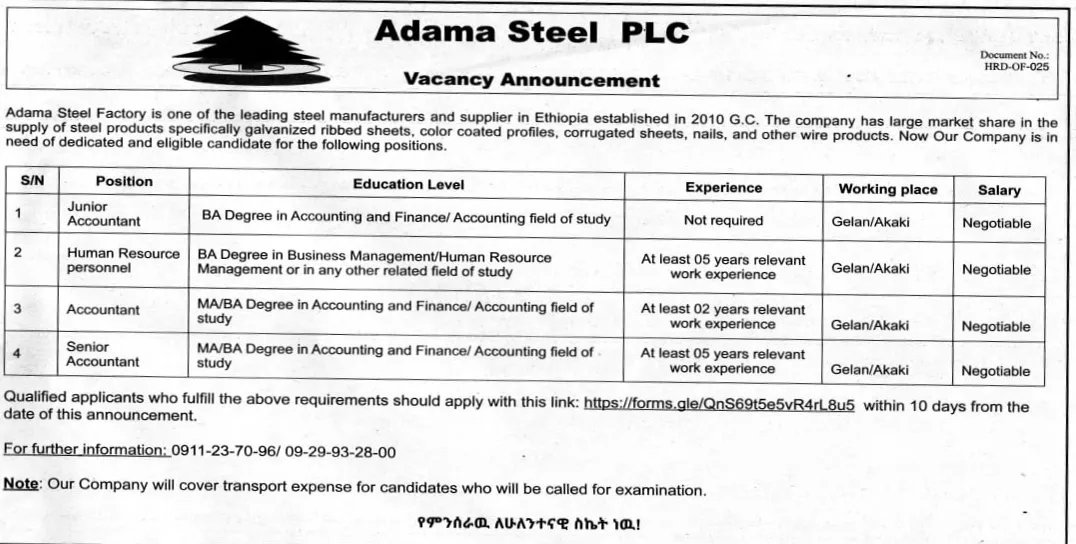 Adama Steel PLC

Document No.: HRD-OF-025

Vacancy Announcement

Adama Steel Factory is one of the leading steel manufacturers and supplier in Ethiopia established in 2010 G.C. The company has large market share in the supply of steel products specifically galvanized ribbed sheets, color coated profiles, corrugated sheets, nails, and other wire products. Now Our Company is in need of dedicated and eligible candidate for the following positions.

| S/N | Position | Education Level | Experience | Working place | Salary |
|---|---|---|---|---|---|
| 1 | Junior Accountant | BA Degree in Accounting and Finance/ Accounting field of study | Not required | Gelan/Akaki | Negotiable |
| 2 | Human Resource personnel | BA Degree in Business Management/Human Resource Management or in any other related field of study | At least 05 years relevant work experience | Gelan/Akaki | Negotiable |
| 3 | Accountant | MA/BA Degree in Accounting and Finance/ Accounting field of study | At least 02 years relevant work experience | Gelan/Akaki | Negotiable |
| 4 | Senior Accountant | MA/BA Degree in Accounting and Finance/ Accounting field of study | At least 05 years relevant work experience | Gelan/Akaki | Negotiable |

Qualified applicants who fulfill the above requirements should apply with this link: https://forms.gle/QnS69t5e5vR4rL8u5 within 10 days from the date of this announcement.

For further information: 0911-23-70-96/ 09-29-93-28-00

Note: Our Company will cover transport expense for candidates who will be called for examination.

የምንሰራዉ ለሁለንተናዊ ስኬት ነዉ!